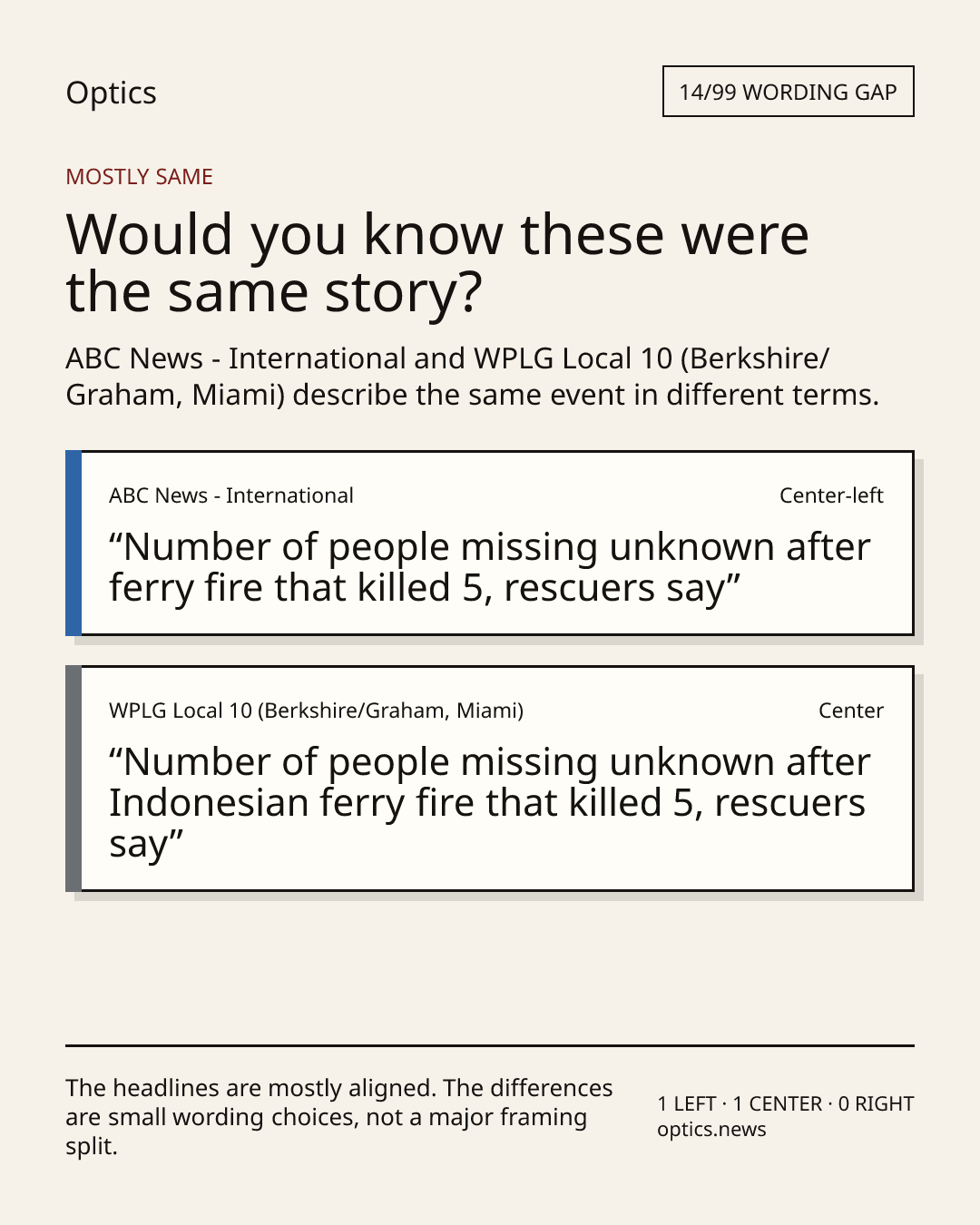 Optics

14/99 WORDING GAP

MOSTLY SAME

Would you know these were the same story?

ABC News - International and WPLG Local 10 (Berkshire/Graham, Miami) describe the same event in different terms.

ABC News - International

Center-left

“Number of people missing unknown after ferry fire that killed 5, rescuers say”

WPLG Local 10 (Berkshire/Graham, Miami)

Center

“Number of people missing unknown after Indonesian ferry fire that killed 5, rescuers say”

The headlines are mostly aligned. The differences are small wording choices, not a major framing split.

1 LEFT · 1 CENTER · 0 RIGHT
optics.news